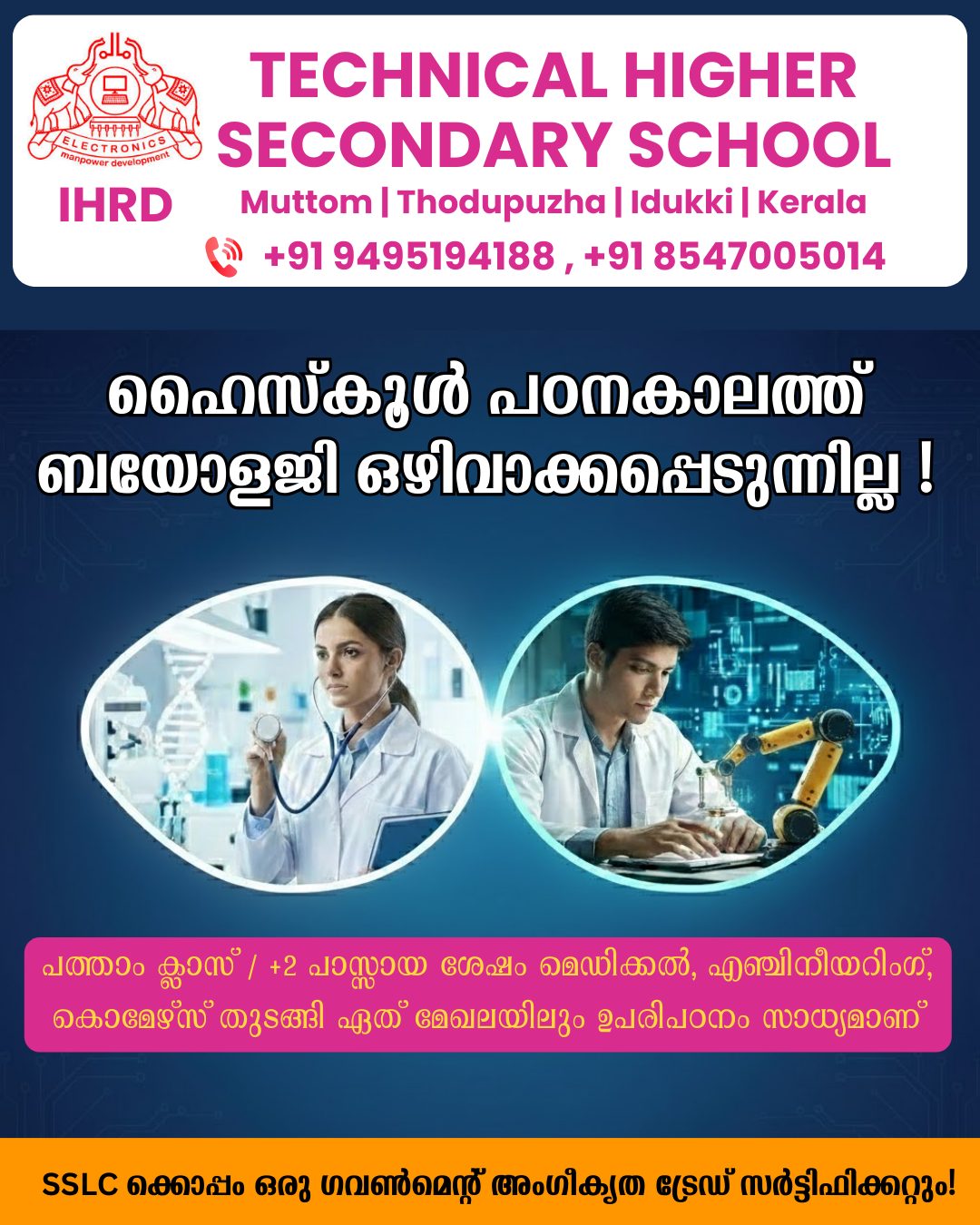 ELECTRONICS
manpower development
IHRD

TECHNICAL HIGHER SECONDARY SCHOOL
Muttom | Thodupuzha | Idukki | Kerala
+91 9495194188 , +91 8547005014

ഹൈസ്കൂൾ പഠനകാലത്ത് ബയോളജി ഒഴിവാക്കപ്പെടുന്നില്ല !

പത്താം ക്ലാസ് / +2 പാസ്സായ ശേഷം മെഡിക്കൽ, എഞ്ചിനീയറിംഗ്, കൊമേഴ്സ് തുടങ്ങി ഏത് മേഖലയിലും ഉപരിപഠനം സാധ്യമാണ്

SSLC ക്കൊപ്പം ഒരു ഗവൺമെന്റ് അംഗീകൃത ട്രേഡ് സർട്ടിഫിക്കറ്റും!